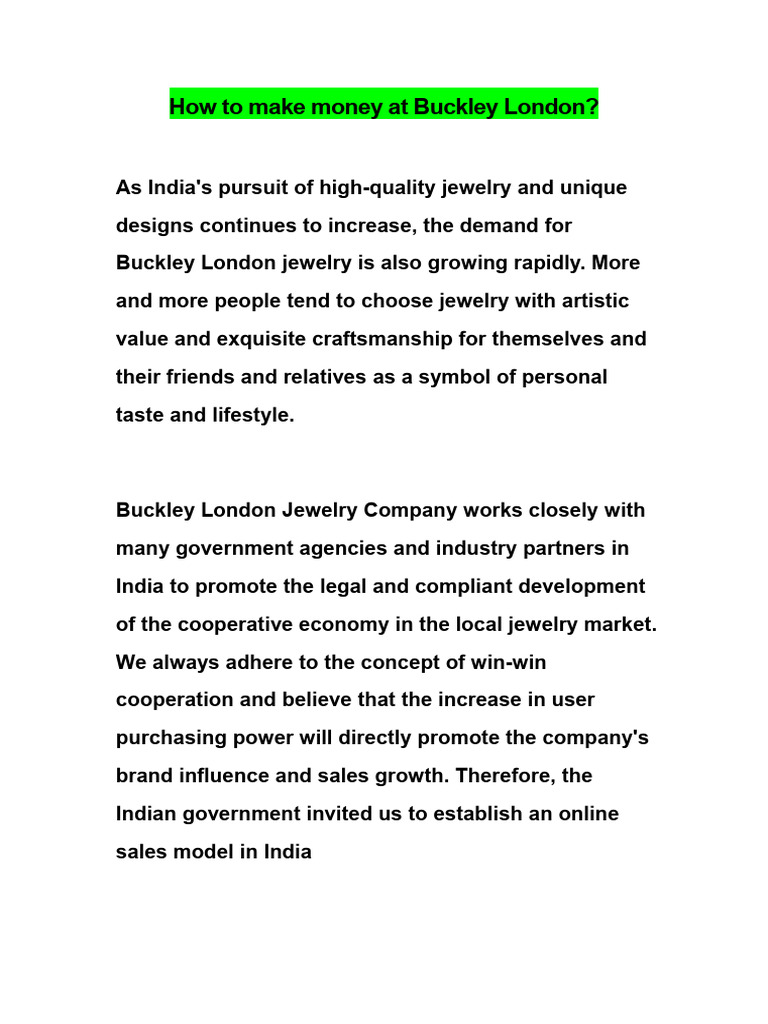 How to make money at Buckley London?

As India's pursuit of high-quality jewelry and unique designs continues to increase, the demand for Buckley London jewelry is also growing rapidly. More and more people tend to choose jewelry with artistic value and exquisite craftsmanship for themselves and their friends and relatives as a symbol of personal taste and lifestyle.

Buckley London Jewelry Company works closely with many government agencies and industry partners in India to promote the legal and compliant development of the cooperative economy in the local jewelry market. We always adhere to the concept of win-win cooperation and believe that the increase in user purchasing power will directly promote the company's brand influence and sales growth. Therefore, the Indian government invited us to establish an online sales model in India